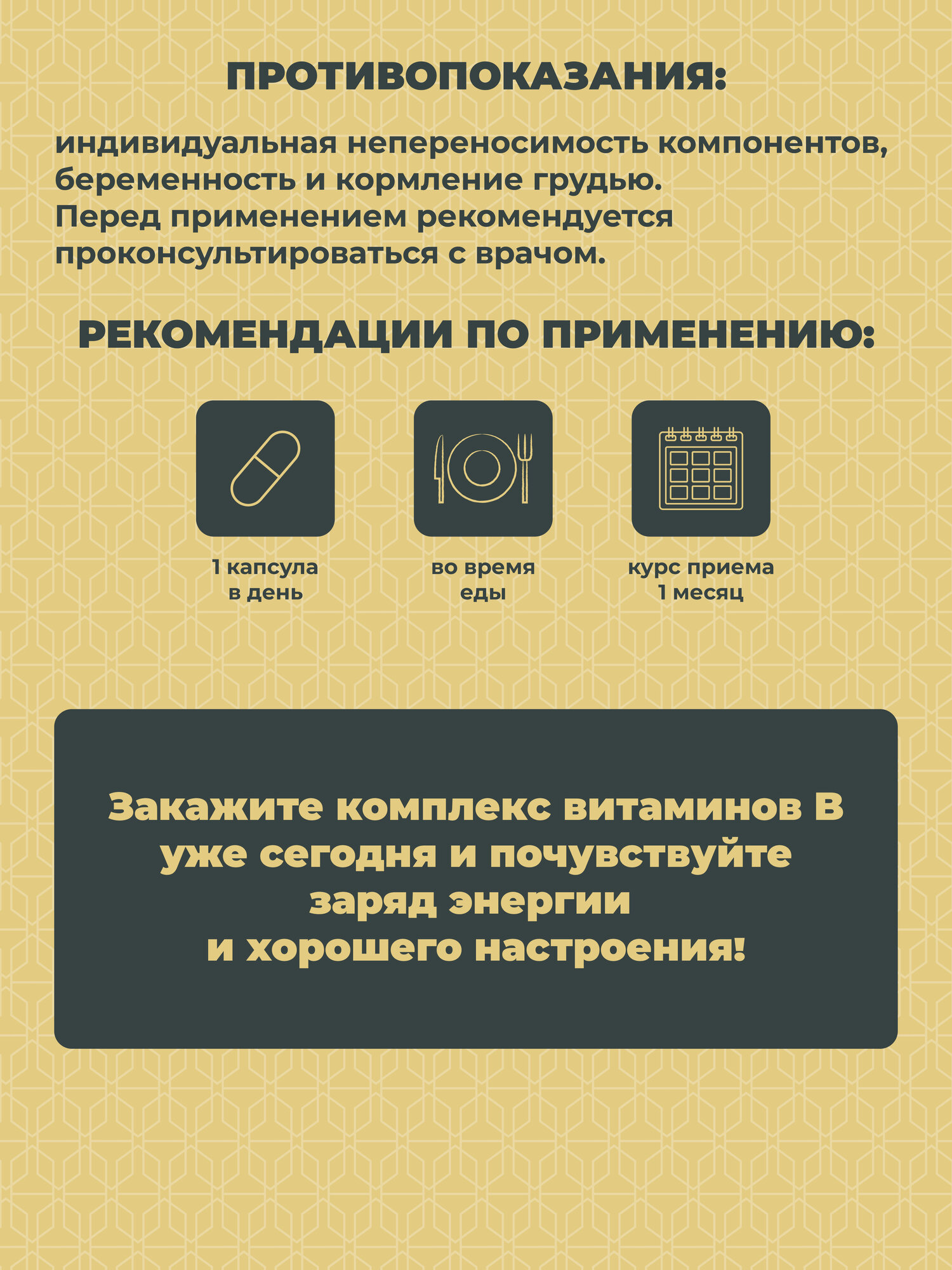 ПРОТИВОПОКАЗАНИЯ:

индивидуальная непереносимость компонентов, беременность и кормление грудью.
Перед применением рекомендуется проконсультироваться с врачом.

РЕКОМЕНДАЦИИ ПО ПРИМЕНЕНИЮ:

1 капсула в день

во время еды

курс приема 1 месяц

Закажите комплекс витаминов В уже сегодня и почувствуйте заряд энергии и хорошего настроения!